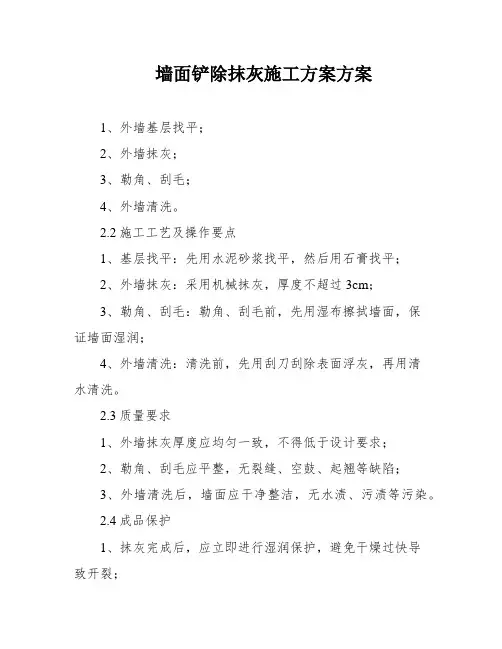 墙面铲除抹灰施工方案方案

1、外墙基层找平；

2、外墙抹灰；

3、勒角、刮毛；

4、外墙清洗。

2.2 施工工艺及操作要点

1、基层找平：先用水泥砂浆找平，然后用石膏找平；

2、外墙抹灰：采用机械抹灰，厚度不超过 3cm；

3、勒角、刮毛：勒角、刮毛前，先用湿布擦拭墙面，保证墙面湿润；

4、外墙清洗：清洗前，先用刮刀刮除表面浮灰，再用清水清洗。

2.3 质量要求

1、外墙抹灰厚度应均匀一致，不得低于设计要求；

2、勒角、刮毛应平整，无裂缝、空鼓、起翘等缺陷；

3、外墙清洗后，墙面应干净整洁，无水渍、污渍等污染。

2.4 成品保护

1、抹灰完成后，应立即进行湿润保护，避免干燥过快导致开裂；